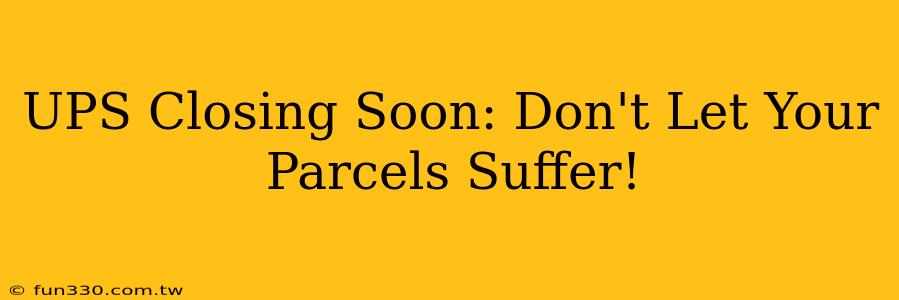 UPS Closing Soon: Don't Let Your Parcels Suffer!

© fun330.com.tw